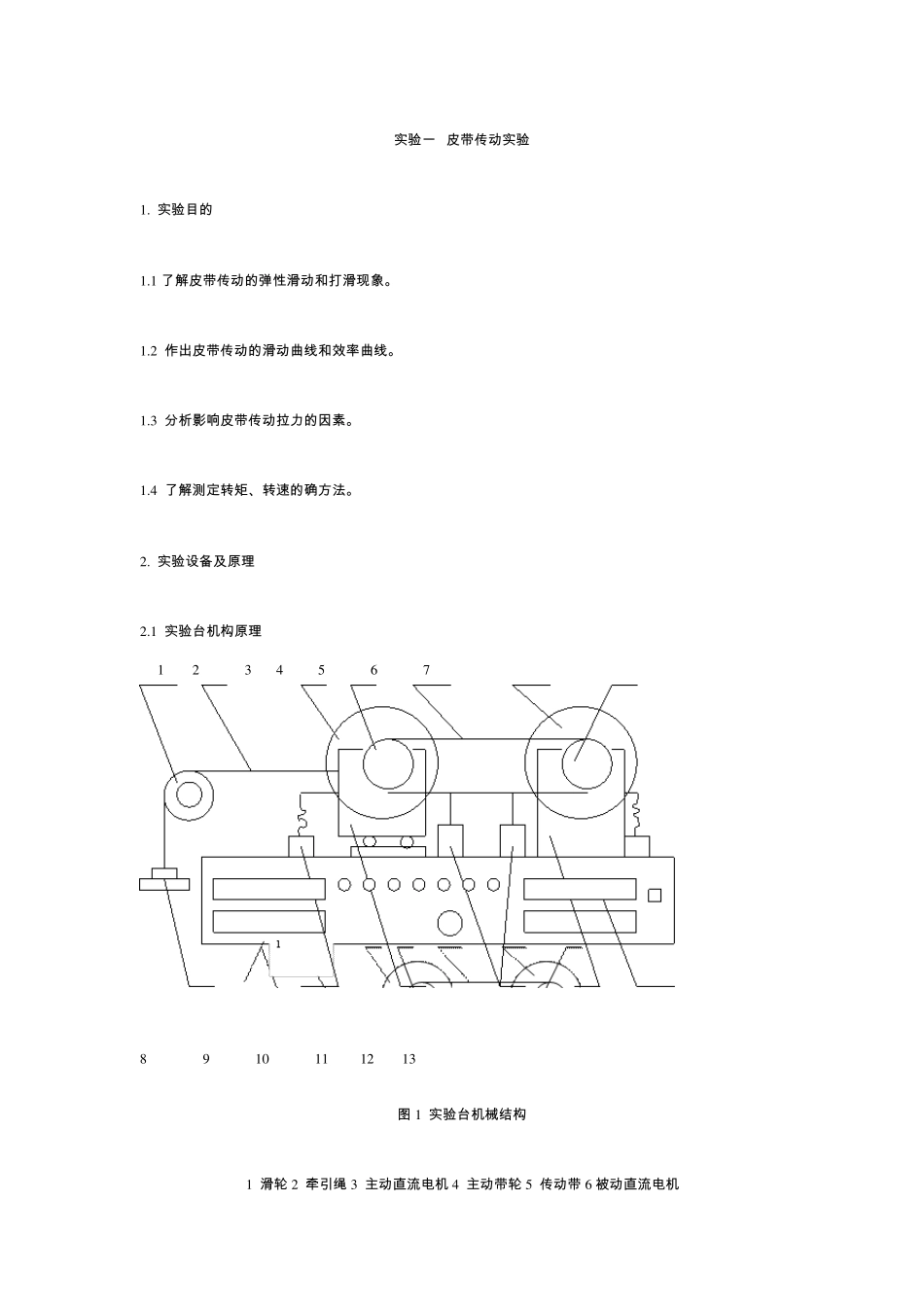 实验一 皮带传动实验

1. 实验目的

1.1 了解皮带传动的弹性滑动和打滑现象。

1.2 作出皮带传动的滑动曲线和效率曲线。

1.3 分析影响皮带传动拉力的因素。

1.4 了解测定转矩、转速的确方法。

2. 实验设备及原理

2.1 实验台机构原理

1 2 3 4 5 6 7

1

8 9 10 11 12 13

图 1 实验台机械结构

1 滑轮 2 牵引绳 3 主动直流电机 4 主动带轮 5 传动带 6 被动直流电机